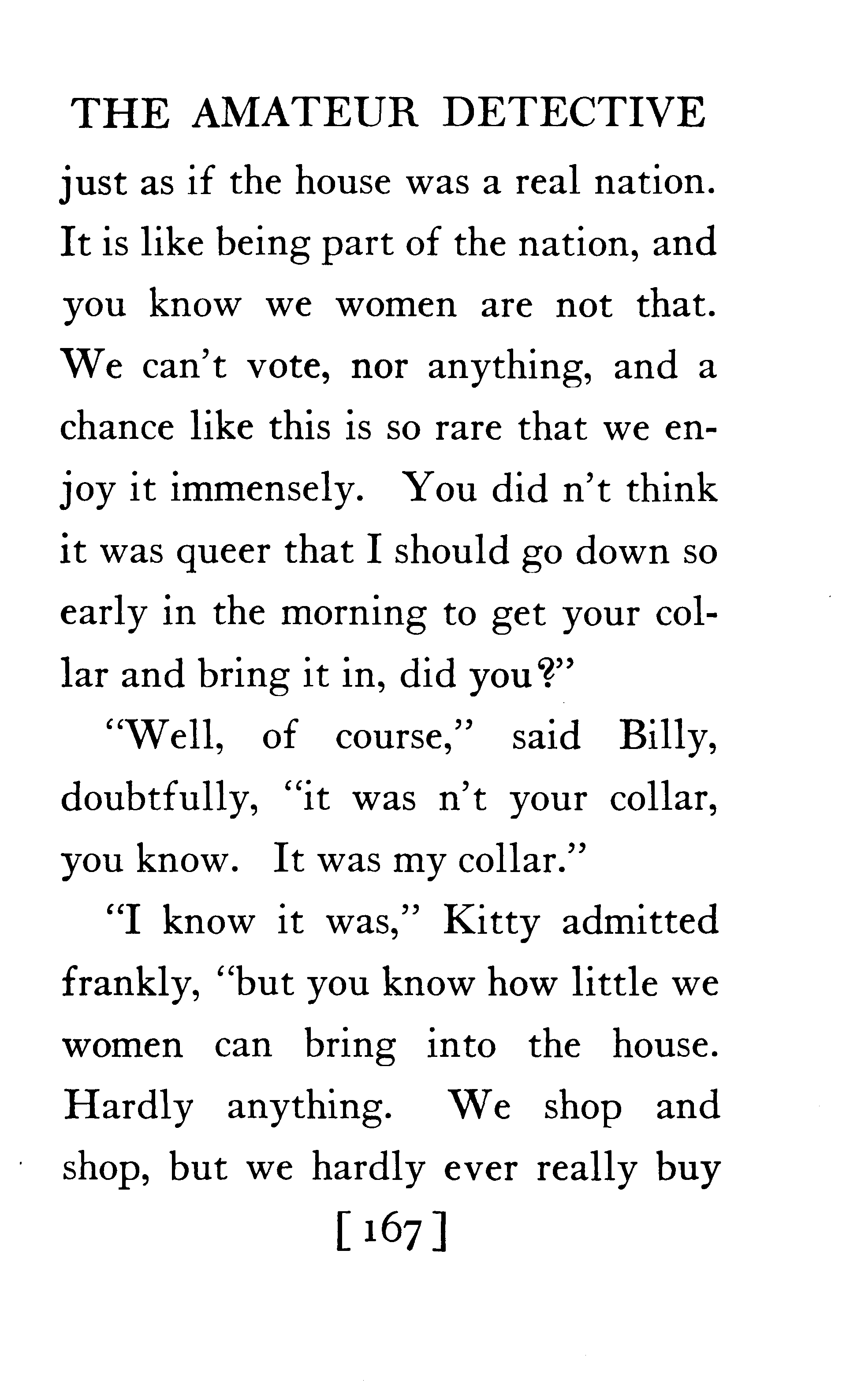 THE AMATEUR DETECTIVE

just as if the house was a real nation. It is like being part of the nation, and you know we women are not that. We can't vote, nor anything, and a chance like this is so rare that we enjoy it immensely. You did n't think it was queer that I should go down so early in the morning to get your collar and bring it in, did you?"

"Well, of course," said Billy, doubtfully, "it was n't your collar, you know. It was my collar."

"I know it was," Kitty admitted frankly, "but you know how little we women can bring into the house. Hardly anything. We shop and shop, but we hardly ever really buy

[ 167 ]